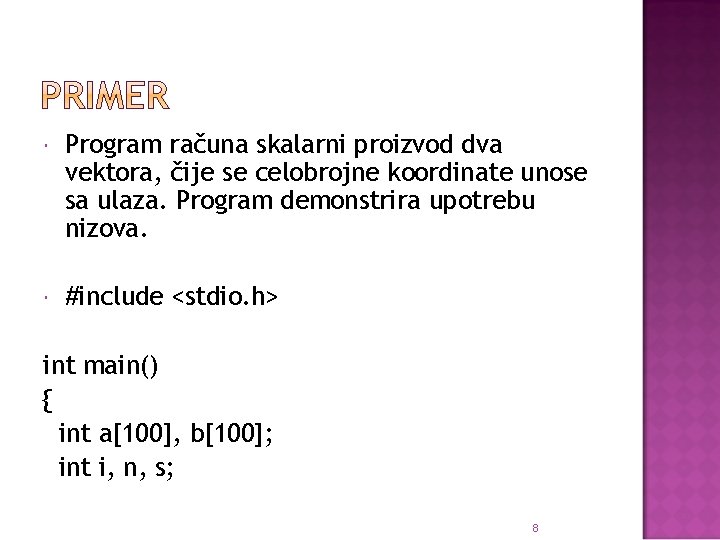 PRIMER

Program računa skalarni proizvod dva vektora, čije se celobrojne koordinate unose sa ulaza. Program demonstrira upotrebu nizova.

#include <stdio.h>

int main()
{
int a[100], b[100];
int i, n, s;

8